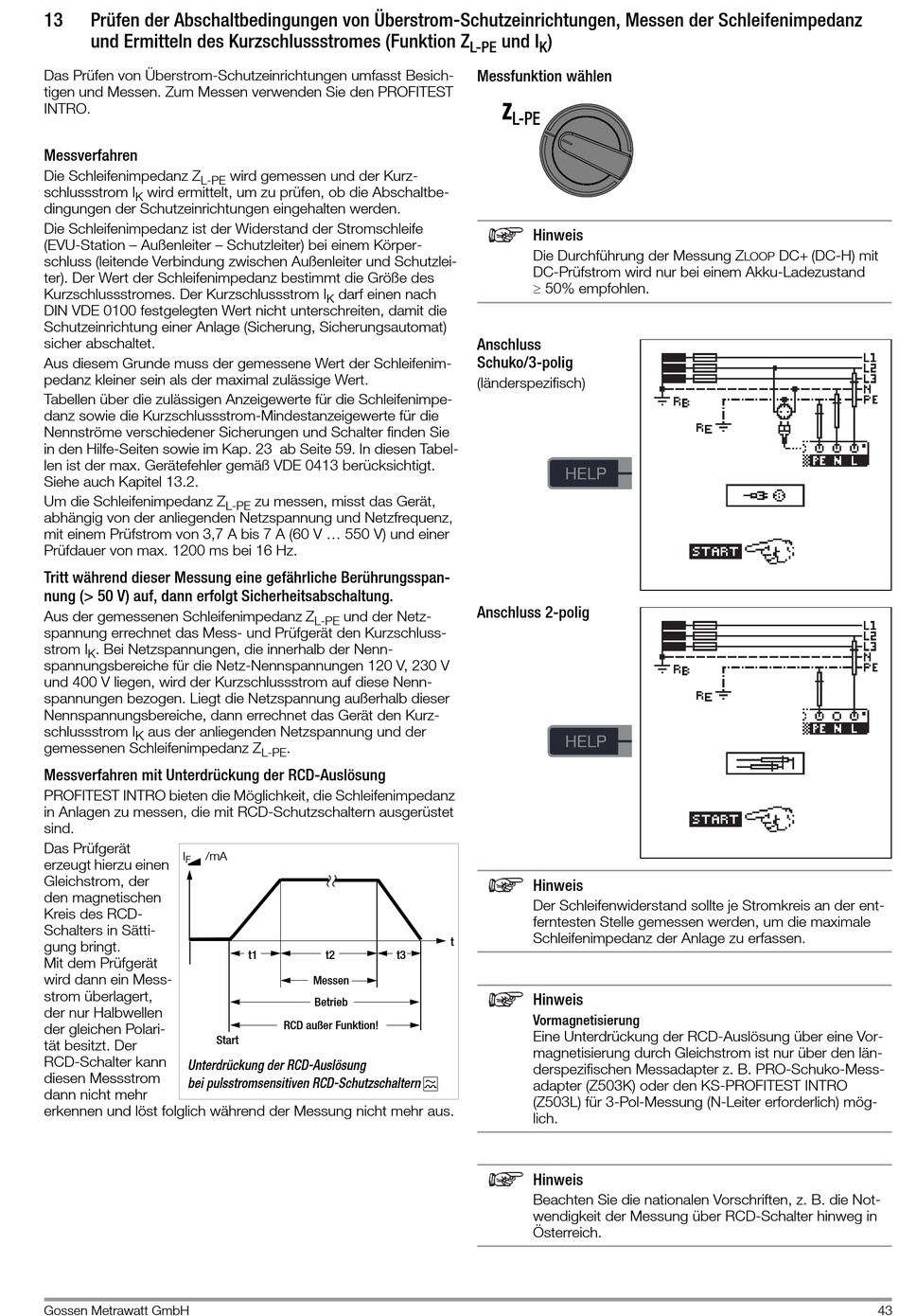 13 Prüfen der Abschaltbedingungen von Überstrom-Schutzeinrichtungen, Messen der Schleifenimpedanz und Ermitteln des Kurzschlussstromes (Funktion $Z_{L-PE}$ und $I_K$)

Das Prüfen von Überstrom-Schutzeinrichtungen umfasst Besichtigen und Messen. Zum Messen verwenden Sie den PROFITEST INTRO.

Messverfahren

Die Schleifenimpedanz $Z_{L-PE}$ wird gemessen und der Kurzschlussstrom $I_K$ wird ermittelt, um zu prüfen, ob die Abschaltbedingungen der Schutzeinrichtungen eingehalten werden.

Die Schleifenimpedanz ist der Widerstand der Stromschleife (EVU-Station – Außenleiter – Schutzleiter) bei einem Körperschluss (leitende Verbindung zwischen Außenleiter und Schutzleiter). Der Wert der Schleifenimpedanz bestimmt die Größe des Kurzschlussstromes. Der Kurzschlussstrom $I_K$ darf einen nach DIN VDE 0100 festgelegten Wert nicht unterschreiten, damit die Schutzeinrichtung einer Anlage (Sicherung, Sicherungsautomat) sicher abschaltet.

Aus diesem Grunde muss der gemessene Wert der Schleifenimpedanz kleiner sein als der maximal zulässige Wert.

Tabellen über die zulässigen Anzeigewerte für die Schleifenimpedanz sowie die Kurzschlussstrom-Mindestanzeigewerte für die Nennströme verschiedener Sicherungen und Schalter finden Sie in den Hilfe-Seiten sowie im Kap. 23 ab Seite 59. In diesen Tabellen ist der max. Gerätefehler gemäß VDE 0413 berücksichtigt. Siehe auch Kapitel 13.2.

Um die Schleifenimpedanz $Z_{L-PE}$ zu messen, misst das Gerät, abhängig von der anliegenden Netzspannung und Netzfrequenz, mit einem Prüfstrom von 3,7 A bis 7 A (60 V … 550 V) und einer Prüfdauer von max. 1200 ms bei 16 Hz.

Tritt während dieser Messung eine gefährliche Berührungsspannung (> 50 V) auf, dann erfolgt Sicherheitsabschaltung.

Aus der gemessenen Schleifenimpedanz $Z_{L-PE}$ und der Netzspannung errechnet das Mess- und Prüfgerät den Kurzschlussstrom $I_K$. Bei Netzspannungen, die innerhalb der Nennspannungsbereiche für die Netz-Nennspannungen 120 V, 230 V und 400 V liegen, wird der Kurzschlussstrom auf diese Nennspannungen bezogen. Liegt die Netzspannung außerhalb dieser Nennspannungsbereiche, dann errechnet das Gerät den Kurzschlussstrom $I_K$ aus der anliegenden Netzspannung und der gemessenen Schleifenimpedanz $Z_{L-PE}$.

Messverfahren mit Unterdrückung der RCD-Auslösung

PROFITEST INTRO bieten die Möglichkeit, die Schleifenimpedanz in Anlagen zu messen, die mit RCD-Schutzschaltern ausgerüstet sind.

Das Prüfgerät erzeugt hierzu einen Gleichstrom, der den magnetischen Kreis des RCD-Schalters in Sättigung bringt.
Mit dem Prüfgerät wird dann ein Messstrom überlagert, der nur Halbwellen der gleichen Polarität besitzt. Der RCD-Schalter kann diesen Messstrom dann nicht mehr erkennen und löst folglich während der Messung nicht mehr aus.

$I_F$ /mA
t
t1 t2 t3
Messen
Betrieb
RCD außer Funktion!
Start
Unterdrückung der RCD-Auslösung bei pulsstromsensitiven RCD-Schutzschaltern

Messfunktion wählen

$Z_{L-PE}$

Hinweis
Die Durchführung der Messung ZLOOP DC+ (DC-H) mit DC-Prüfstrom wird nur bei einem Akku-Ladezustand ≥ 50% empfohlen.

Anschluss Schuko/3-polig (länderspezifisch)

L1 L2 L3 N PE RB RE PE N L
HELP
START

Anschluss 2-polig

L1 L2 L3 N PE RB RE PE N L
HELP
START

Hinweis
Der Schleifenwiderstand sollte je Stromkreis an der entferntesten Stelle gemessen werden, um die maximale Schleifenimpedanz der Anlage zu erfassen.

Hinweis
Vormagnetisierung
Eine Unterdrückung der RCD-Auslösung über eine Vormagnetisierung durch Gleichstrom ist nur über den länderspezifischen Messadapter z. B. PRO-Schuko-Messadapter (Z503K) oder den KS-PROFITEST INTRO (Z503L) für 3-Pol-Messung (N-Leiter erforderlich) möglich.

Hinweis
Beachten Sie die nationalen Vorschriften, z. B. die Notwendigkeit der Messung über RCD-Schalter hinweg in Österreich.

Gossen Metrawatt GmbH 43